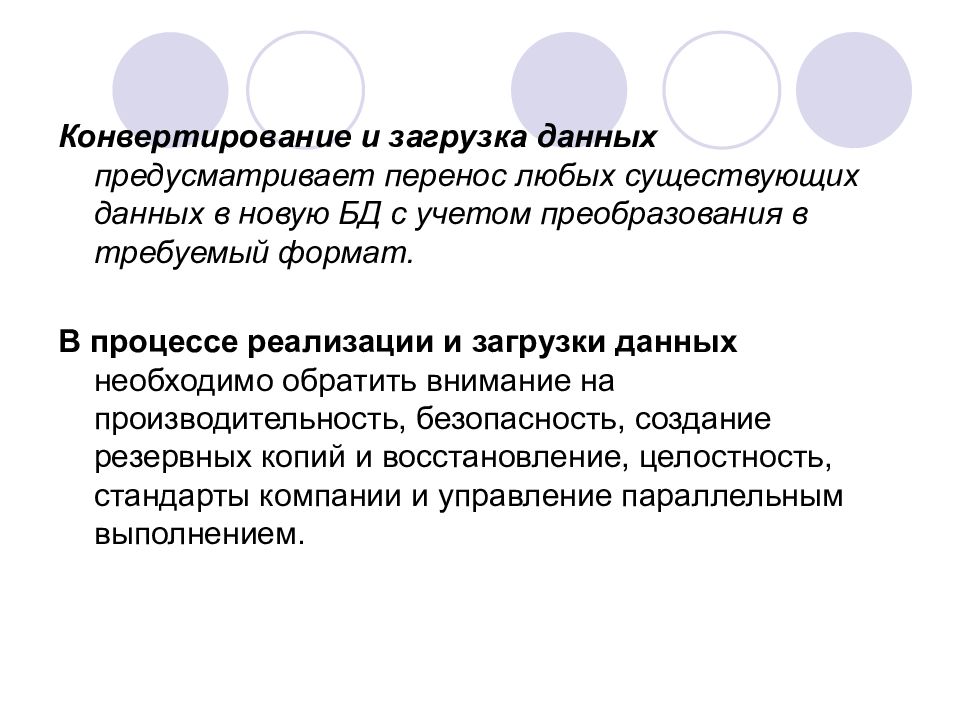 Конвертирование и загрузка данных предусматривает перенос любых существующих данных в новую БД с учетом преобразования в требуемый формат.

В процессе реализации и загрузки данных необходимо обратить внимание на производительность, безопасность, создание резервных копий и восстановление, целостность, стандарты компании и управление параллельным выполнением.